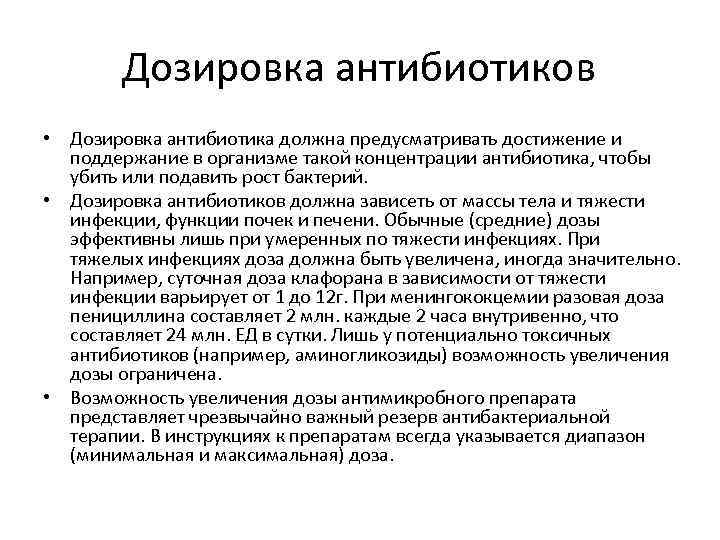 Дозировка антибиотиков

• Дозировка антибиотика должна предусматривать достижение и поддержание в организме такой концентрации антибиотика, чтобы убить или подавить рост бактерий.

• Дозировка антибиотиков должна зависеть от массы тела и тяжести инфекции, функции почек и печени. Обычные (средние) дозы эффективны лишь при умеренных по тяжести инфекциях. При тяжелых инфекциях доза должна быть увеличена, иногда значительно. Например, суточная доза клафорана в зависимости от тяжести инфекции варьирует от 1 до 12г. При менингококцемии разовая доза пенициллина составляет 2 млн. каждые 2 часа внутривенно, что составляет 24 млн. ЕД в сутки. Лишь у потенциально токсичных антибиотиков (например, аминогликозиды) возможность увеличения дозы ограничена.

• Возможность увеличения дозы антимикробного препарата представляет чрезвычайно важный резерв антибактериальной терапии. В инструкциях к препаратам всегда указывается диапазон (минимальная и максимальная) доза.